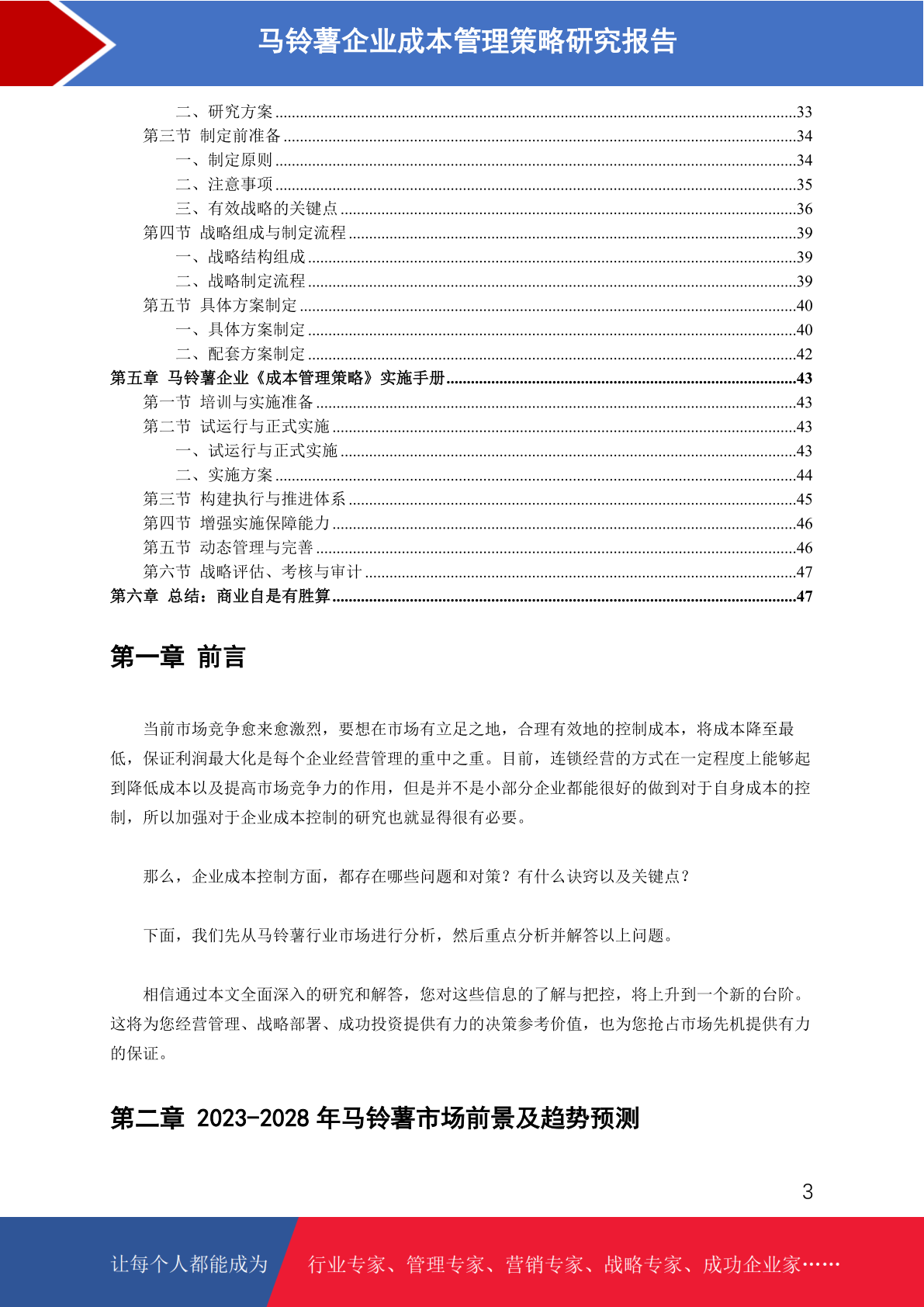 马铃薯企业成本管理策略研究报告

二、研究方案..........33
第三节 制定前准备..........34
一、制定原则..........34
二、注意事项..........35
三、有效战略的关键点..........36
第四节 战略组成与制定流程..........39
一、战略结构组成..........39
二、战略制定流程..........39
第五节 具体方案制定..........40
一、具体方案制定..........40
二、配套方案制定..........42
第五章 马铃薯企业《成本管理策略》实施手册..........43
第一节 培训与实施准备..........43
第二节 试运行与正式实施..........43
一、试运行与正式实施..........43
二、实施方案..........44
第三节 构建执行与推进体系..........45
第四节 增强实施保障能力..........46
第五节 动态管理与完善..........46
第六节 战略评估、考核与审计..........47
第六章 总结：商业自是有胜算..........47

第一章 前言

当前市场竞争愈来愈激烈，要想在市场有立足之地，合理有效地的控制成本，将成本降至最低，保证利润最大化是每个企业经营管理的重中之重。目前，连锁经营的方式在一定程度上能够起到降低成本以及提高市场竞争力的作用，但是并不是小部分企业都能很好的做到对于自身成本的控制，所以加强对于企业成本控制的研究也就显得很有必要。

那么，企业成本控制方面，都存在哪些问题和对策？有什么诀窍以及关键点？

下面，我们先从马铃薯行业市场进行分析，然后重点分析并解答以上问题。

相信通过本文全面深入的研究和解答，您对这些信息的了解与把控，将上升到一个新的台阶。这将为您经营管理、战略部署、成功投资提供有力的决策参考价值，也为您抢占市场先机提供有力的保证。

第二章 2023-2028 年马铃薯市场前景及趋势预测

3

让每个人都能成为 行业专家、管理专家、营销专家、战略专家、成功企业家……